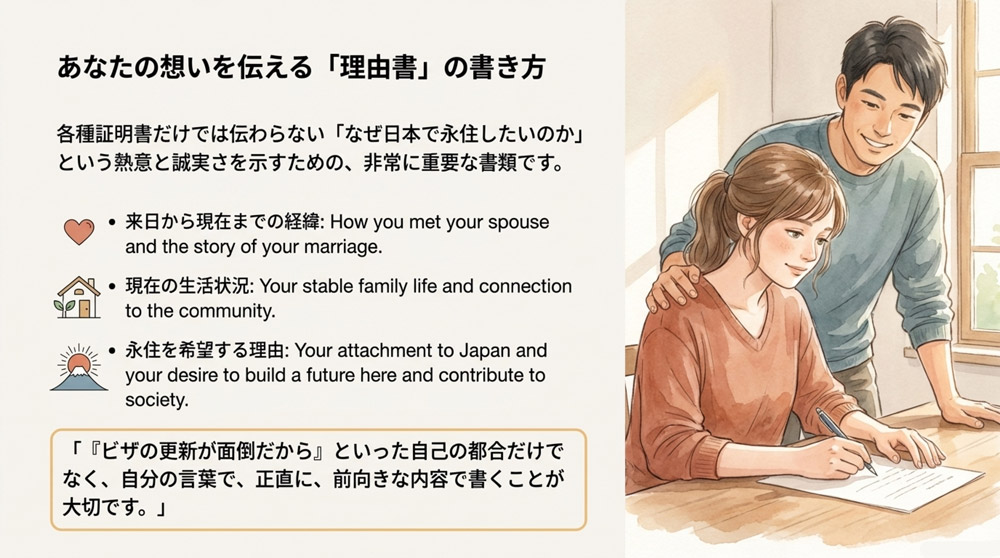 あなたの想いを伝える「理由書」の書き方

各種証明書だけでは伝わらない「なぜ日本で永住したいのか」という熱意と誠実さを示すための、非常に重要な書類です。

• 来日から現在までの経緯: How you met your spouse and the story of your marriage.

• 現在の生活状況: Your stable family life and connection to the community.

• 永住を希望する理由: Your attachment to Japan and your desire to build a future here and contribute to society.

「『ビザの更新が面倒だから』といった自己の都合だけでなく、自分の言葉で、正直に、前向きな内容で書くことが大切です。」